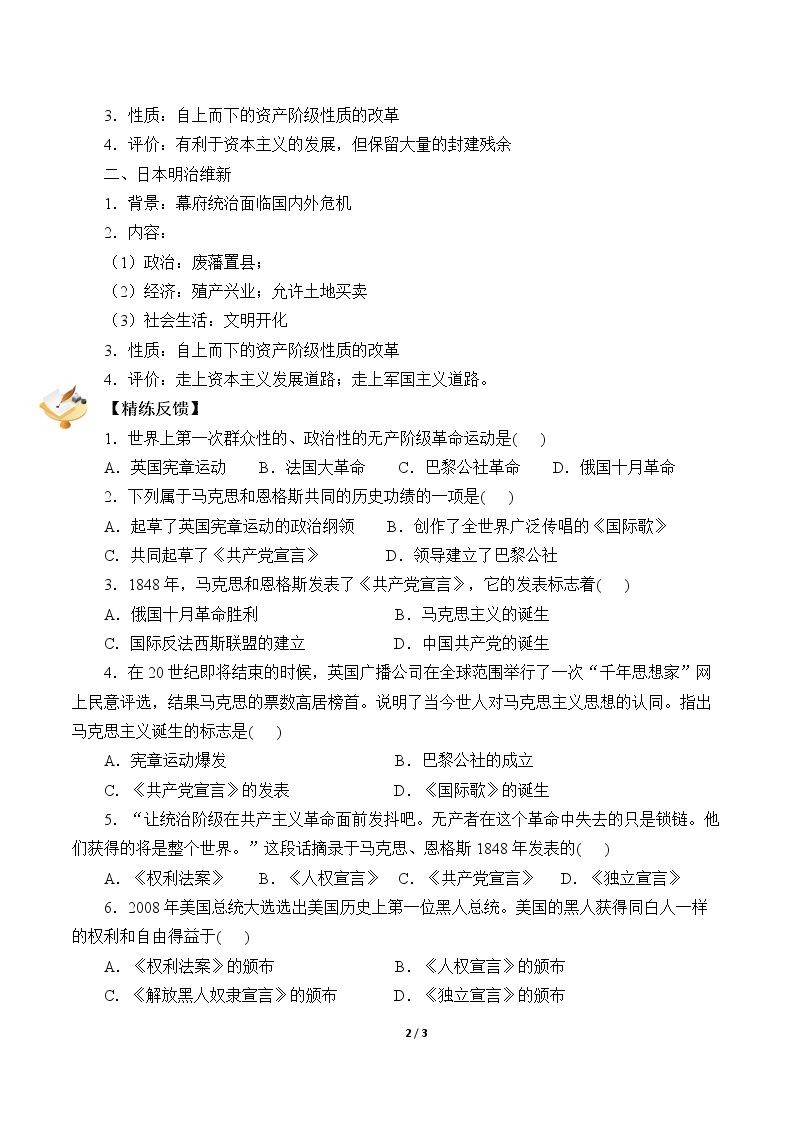 3．性质：自上而下的资产阶级性质的改革

4．评价：有利于资本主义的发展，但保留大量的封建残余

二、日本明治维新

1．背景：幕府统治面临国内外危机

2．内容：

（1）政治：废藩置县；

（2）经济：殖产兴业；允许土地买卖

（3）社会生活：文明开化

3．性质：自上而下的资产阶级性质的改革

4．评价：走上资本主义发展道路；走上军国主义道路。

【精练反馈】

1．世界上第一次群众性的、政治性的无产阶级革命运动是(　)

A．英国宪章运动　B．法国大革命　C．巴黎公社革命　D．俄国十月革命

2．下列属于马克思和恩格斯共同的历史功绩的一项是(　)

A．起草了英国宪章运动的政治纲领　B．创作了全世界广泛传唱的《国际歌》

C．共同起草了《共产党宣言》　D．领导建立了巴黎公社

3．1848年，马克思和恩格斯发表了《共产党宣言》，它的发表标志着(　)

A．俄国十月革命胜利　B．马克思主义的诞生

C．国际反法西斯联盟的建立　D．中国共产党的诞生

4．在20世纪即将结束的时候，英国广播公司在全球范围举行了一次“千年思想家”网上民意评选，结果马克思的票数高居榜首。说明了当今世人对马克思主义思想的认同。指出马克思主义诞生的标志是(　)

A．宪章运动爆发　B．巴黎公社的成立

C．《共产党宣言》的发表　D．《国际歌》的诞生

5．“让统治阶级在共产主义革命面前发抖吧。无产者在这个革命中失去的只是锁链。他们获得的将是整个世界。”这段话摘录于马克思、恩格斯1848年发表的(　)

A．《权利法案》　B．《人权宣言》　C．《共产党宣言》　D．《独立宣言》

6．2008年美国总统大选选出美国历史上第一位黑人总统。美国的黑人获得同白人一样的权利和自由得益于(　)

A．《权利法案》的颁布　B．《人权宣言》的颁布

C．《解放黑人奴隶宣言》的颁布　D．《独立宣言》的颁布

2 / 3